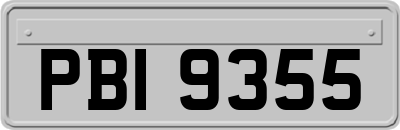 PBI 9355